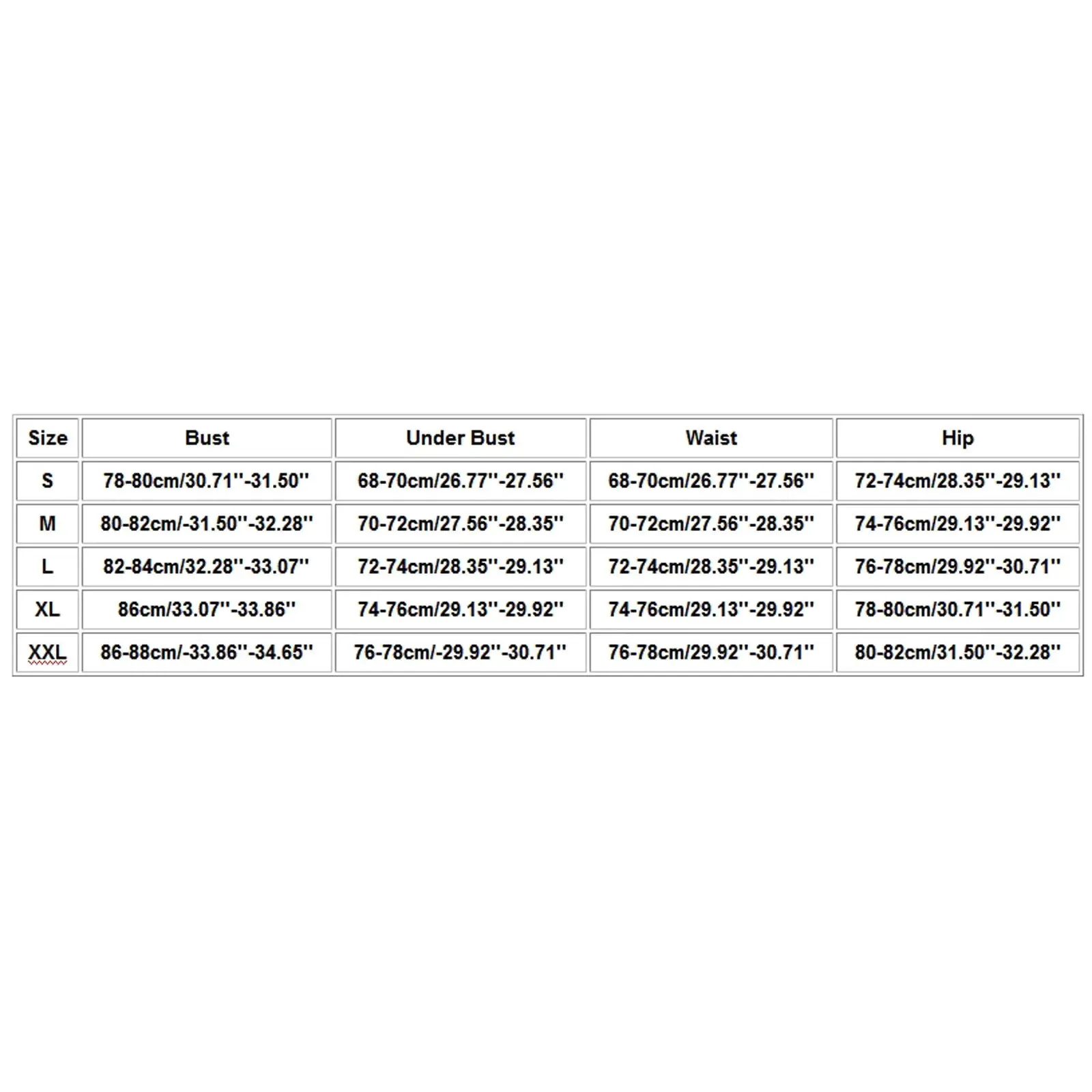 | Size | Bust | Under Bust | Waist | Hip |
|---|---|---|---|---|
| S | 78-80cm/30.71''-31.50'' | 68-70cm/26.77''-27.56'' | 68-70cm/26.77''-27.56'' | 72-74cm/28.35''-29.13'' |
| M | 80-82cm/-31.50''-32.28'' | 70-72cm/27.56''-28.35'' | 70-72cm/27.56''-28.35'' | 74-76cm/29.13''-29.92'' |
| L | 82-84cm/32.28''-33.07'' | 72-74cm/28.35''-29.13'' | 72-74cm/28.35''-29.13'' | 76-78cm/29.92''-30.71'' |
| XL | 86cm/33.07''-33.86'' | 74-76cm/29.13''-29.92'' | 74-76cm/29.13''-29.92'' | 78-80cm/30.71''-31.50'' |
| XXL | 86-88cm/-33.86''-34.65'' | 76-78cm/-29.92''-30.71'' | 76-78cm/29.92''-30.71'' | 80-82cm/31.50''-32.28'' |